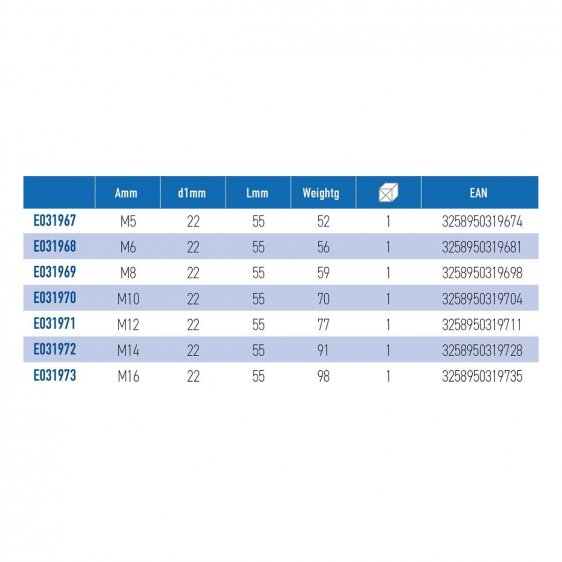 | | Amm | d1mm | Lmm | Weightg | | EAN |
|---|---|---|---|---|---|---|
| E031967 | M5 | 22 | 55 | 52 | 1 | 3258950319674 |
| E031968 | M6 | 22 | 55 | 56 | 1 | 3258950319681 |
| E031969 | M8 | 22 | 55 | 59 | 1 | 3258950319698 |
| E031970 | M10 | 22 | 55 | 70 | 1 | 3258950319704 |
| E031971 | M12 | 22 | 55 | 77 | 1 | 3258950319711 |
| E031972 | M14 | 22 | 55 | 91 | 1 | 3258950319728 |
| E031973 | M16 | 22 | 55 | 98 | 1 | 3258950319735 |